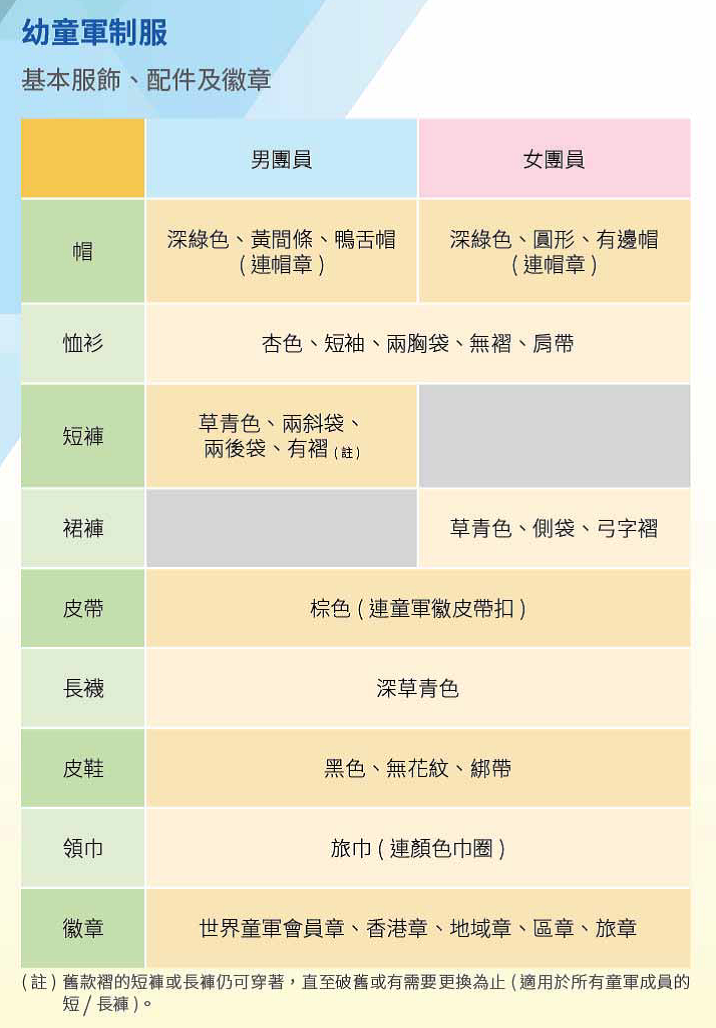 幼童軍制服

基本服飾、配件及徽章

|  | 男團員 | 女團員 |
|---|---|---|
| 帽 | 深綠色、黃間條、鴨舌帽(連帽章) | 深綠色、圓形、有邊帽(連帽章) |
| 恤衫 | 杏色、短袖、兩胸袋、無褶、肩帶 |  |
| 短褲 | 草青色、兩斜袋、兩後袋、有褶(註) |  |
| 裙褲 |  | 草青色、側袋、弓字褶 |
| 皮帶 | 棕色(連童軍徽皮帶扣) |  |
| 長襪 | 深草青色 |  |
| 皮鞋 | 黑色、無花紋、綁帶 |  |
| 領巾 | 旅巾(連顏色巾圈) |  |
| 徽章 | 世界童軍會員章、香港章、地域章、區章、旅章 |  |

(註)舊款褶的短褲或長褲仍可穿著，直至破舊或有需要更換為止(適用於所有童軍成員的短/長褲)。